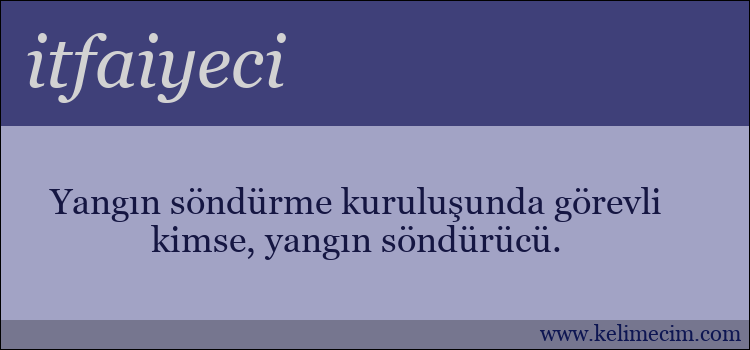 itfaiyeci

Yangın söndürme kuruluşunda görevli kimse, yangın söndürücü.

www.kelimecim.com